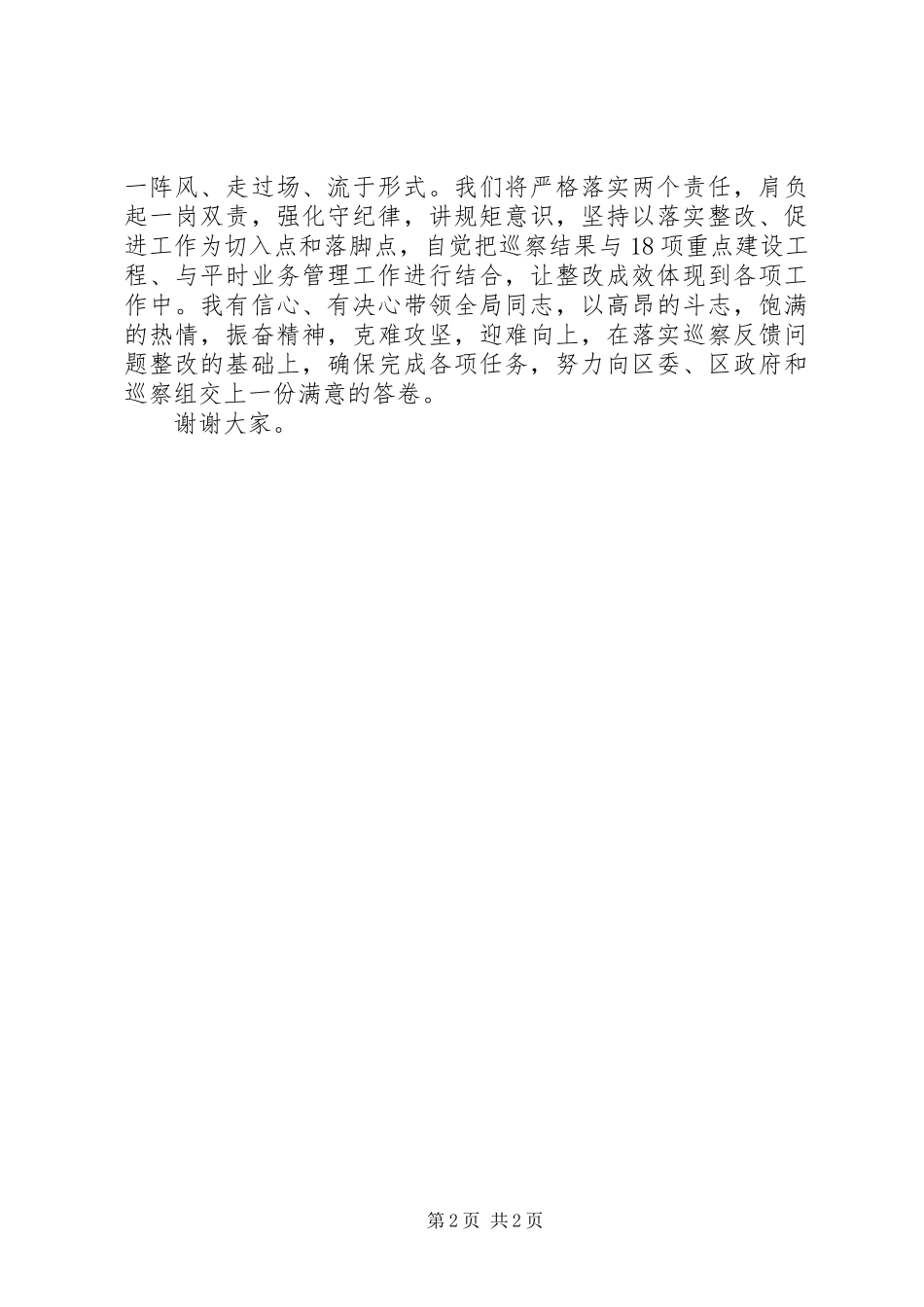 一阵风、走过场、流于形式。我们将严格落实两个责任，肩负起一岗双责，强化守纪律，讲规矩意识，坚持以落实整改、促进工作为切入点和落脚点，自觉把巡察结果与18项重点建设工程、与平时业务管理工作进行结合，让整改成效体现到各项工作中。我有信心、有决心带领全局同志，以高昂的斗志，饱满的热情，振奋精神，克难攻坚，迎难向上，在落实巡察反馈问题整改的基础上，确保完成各项任务，努力向区委、区政府和巡察组交上一份满意的答卷。

谢谢大家。

第2页 共2页